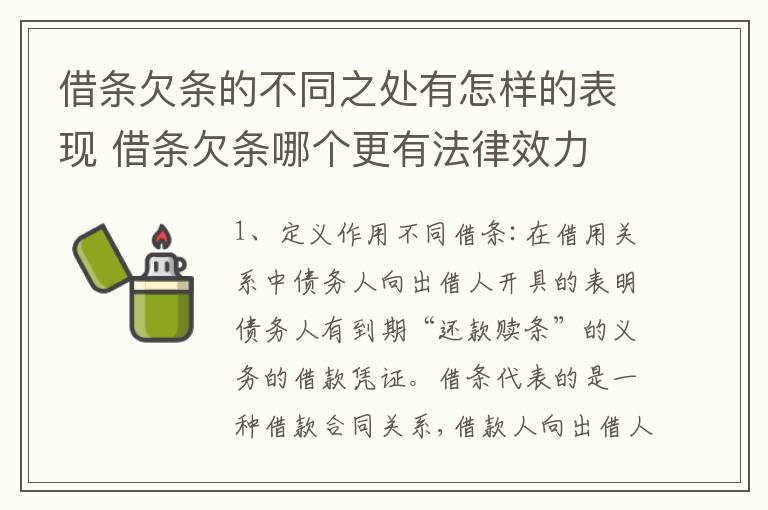 借条欠条的不同之处有怎样的表现 借条欠条哪个更有法律效力

1、定义作用不同借条：在借用关系中债务人向出借人开具的表明债务人有到期“还款赎条”的义务的借款凭证。借条代表的是一种借款合同关系，借款人向出借人